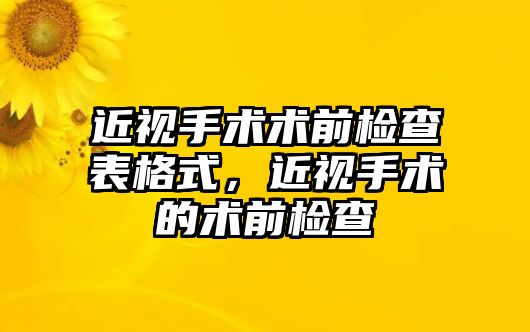 近视手术术前检查表格式，近视手术的术前检查